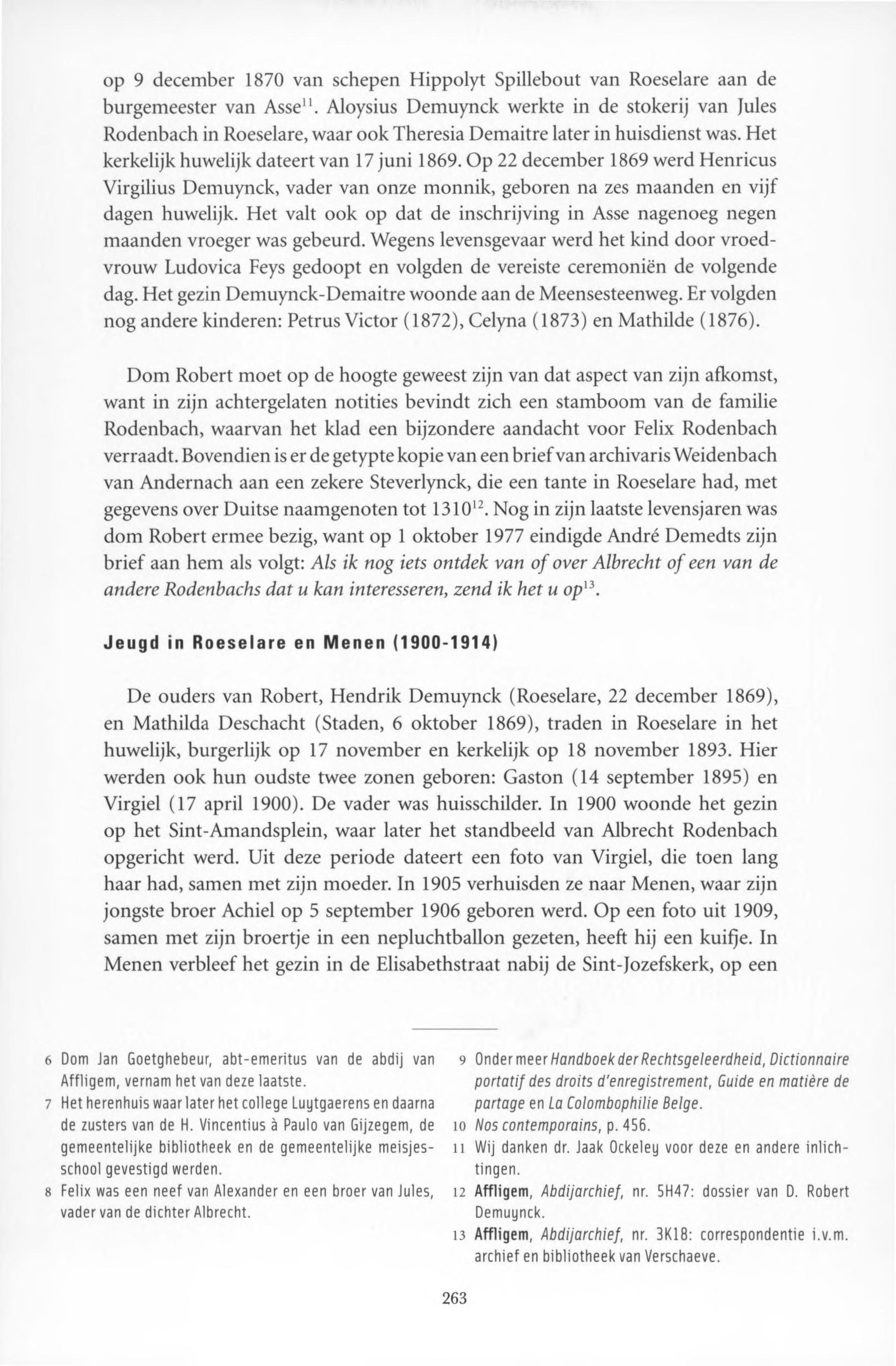 op 9 december 1870 van schepen Hippolyt Spillebout van Roeselare aan de burgemeester van Asse$^{11}$. Aloysius Demuynck werkte in de stokerij van Jules Rodenbach in Roeselare, waar ook Theresia Demaitre later in huisdienst was. Het kerkelijk huwelijk dateert van 17 juni 1869. Op 22 december 1869 werd Henricus Virgilius Demuynck, vader van onze monnik, geboren na zes maanden en vijf dagen huwelijk. Het valt ook op dat de inschrijving in Asse nagenoeg negen maanden vroeger was gebeurd. Wegens levensgevaar werd het kind door vroedvrouw Ludovica Feys gedoopt en volgden de vereiste ceremoniën de volgende dag. Het gezin Demuynck-Demaitre woonde aan de Meensesteenweg. Er volgden nog andere kinderen: Petrus Victor (1872), Celyna (1873) en Mathilde (1876).

Dom Robert moet op de hoogte geweest zijn van dat aspect van zijn afkomst, want in zijn achtergelaten notities bevindt zich een stamboom van de familie Rodenbach, waarvan het klad een bijzondere aandacht voor Felix Rodenbach verraadt. Bovendien is er de getypte kopie van een brief van archivaris Weidenbach van Andernach aan een zekere Steverlynck, die een tante in Roeselare had, met gegevens over Duitse naamgenoten tot 1310$^{12}$. Nog in zijn laatste levensjaren was dom Robert ermee bezig, want op 1 oktober 1977 eindigde André Demedts zijn brief aan hem als volgt: Als ik nog iets ontdek van of over Albrecht of een van de andere Rodenbachs dat u kan interesseren, zend ik het u op$^{13}$.

Jeugd in Roeselare en Menen (1900-1914)

De ouders van Robert, Hendrik Demuynck (Roeselare, 22 december 1869), en Mathilda Deschacht (Staden, 6 oktober 1869), traden in Roeselare in het huwelijk, burgerlijk op 17 november en kerkelijk op 18 november 1893. Hier werden ook hun oudste twee zonen geboren: Gaston (14 september 1895) en Virgiel (17 april 1900). De vader was huisschilder. In 1900 woonde het gezin op het Sint-Amandsplein, waar later het standbeeld van Albrecht Rodenbach opgericht werd. Uit deze periode dateert een foto van Virgiel, die toen lang haar had, samen met zijn moeder. In 1905 verhuisden ze naar Menen, waar zijn jongste broer Achiel op 5 september 1906 geboren werd. Op een foto uit 1909, samen met zijn broertje in een nepluchtballon gezeten, heeft hij een kuifje. In Menen verbleef het gezin in de Elisabethstraat nabij de Sint-Jozefskerk, op een

6 Dom Jan Goetghebeur, abt-emeritus van de abdij van Affligem, vernam het van deze laatste.
7 Het herenhuis waar later het college Luytgaerens en daarna de zusters van de H. Vincentius à Paulo van Gijzegem, de gemeentelijke bibliotheek en de gemeentelijke meisjesschool gevestigd werden.
8 Felix was een neef van Alexander en een broer van Jules, vader van de dichter Albrecht.
9 Onder meer Handboek der Rechtsgeleerdheid, Dictionnaire portatif des droits d'enregistrement, Guide en matière de partage en La Colombophilie Belge.
10 Nos contemporains, p. 456.
11 Wij danken dr. Jaak Ockeley voor deze en andere inlichtingen.
12 Affligem, Abdijarchief, nr. 5H47: dossier van D. Robert Demuynck.
13 Affligem, Abdijarchief, nr. 3K18: correspondentie i.v.m. archief en bibliotheek van Verschaeve.

263